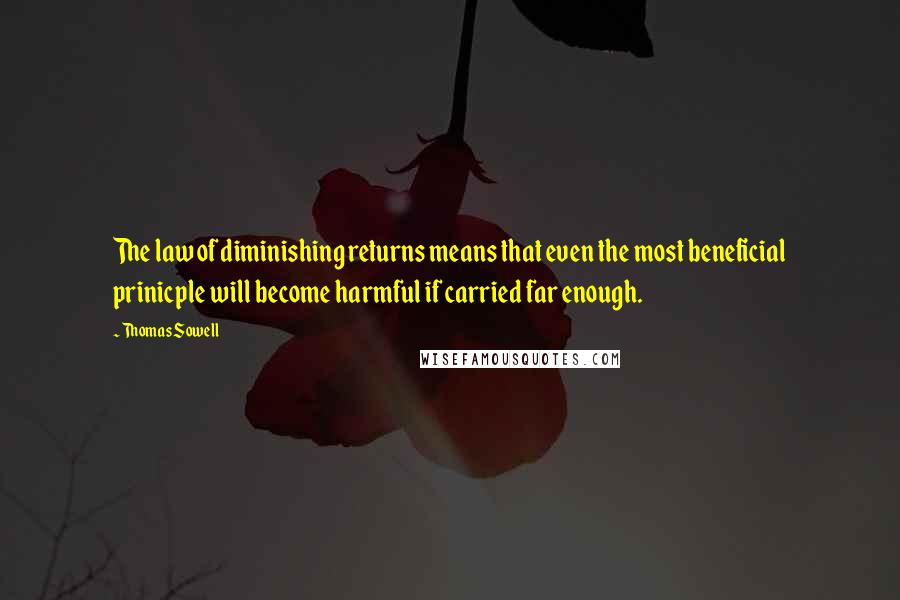 The law of diminishing returns means that even the most beneficial prinicple will become harmful if carried far enough.

~ Thomas Sowell

WISEFAMOUSQUOTES.COM